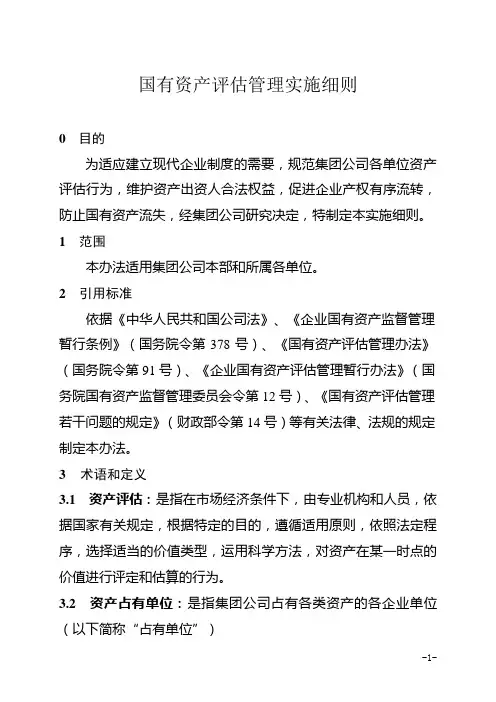 国有资产评估管理实施细则

0 目的

为适应建立现代企业制度的需要，规范集团公司各单位资产评估行为，维护资产出资人合法权益，促进企业产权有序流转，防止国有资产流失，经集团公司研究决定，特制定本实施细则。

1 范围

本办法适用集团公司本部和所属各单位。

2 引用标准

依据《中华人民共和国公司法》、《企业国有资产监督管理暂行条例》（国务院令第 378 号）、《国有资产评估管理办法》（国务院令第 91 号）、《企业国有资产评估管理暂行办法》（国务院国有资产监督管理委员会令第 12 号）、《国有资产评估管理若干问题的规定》（财政部令第 14 号）等有关法律、法规的规定制定本办法。

3 术语和定义

3.1 资产评估：是指在市场经济条件下，由专业机构和人员，依据国家有关规定，根据特定的目的，遵循适用原则，依照法定程序，选择适当的价值类型，运用科学方法，对资产在某一时点的价值进行评定和估算的行为。

3.2 资产占有单位：是指集团公司占有各类资产的各企业单位（以下简称“占有单位”）

-1-